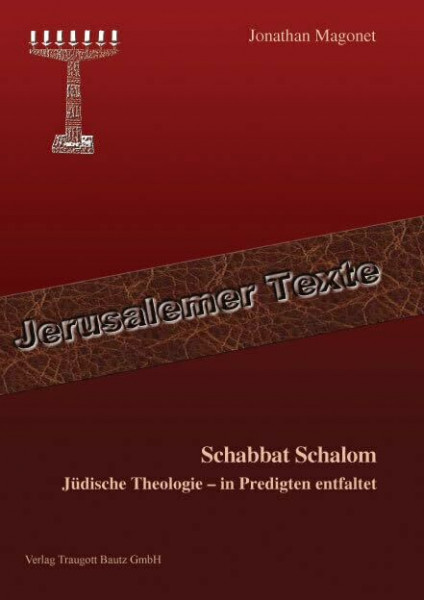 Jonathan Magonet

Jerusalemer Texte

Schabbat Schalom

Jüdische Theologie – in Predigten entfaltet

Verlag Traugott Bautz GmbH